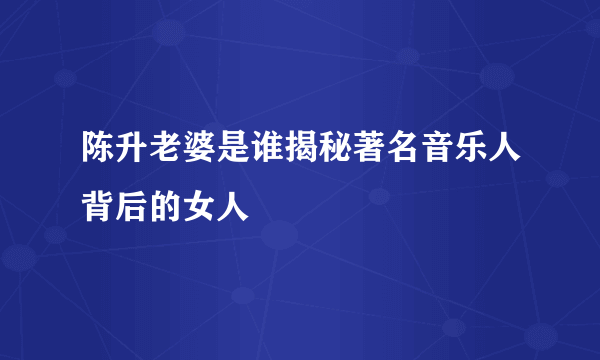 陈升老婆是谁揭秘著名音乐人背后的女人